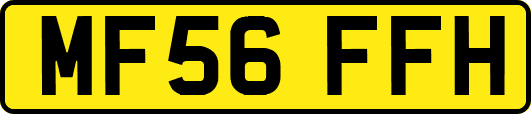 MF56 FFH